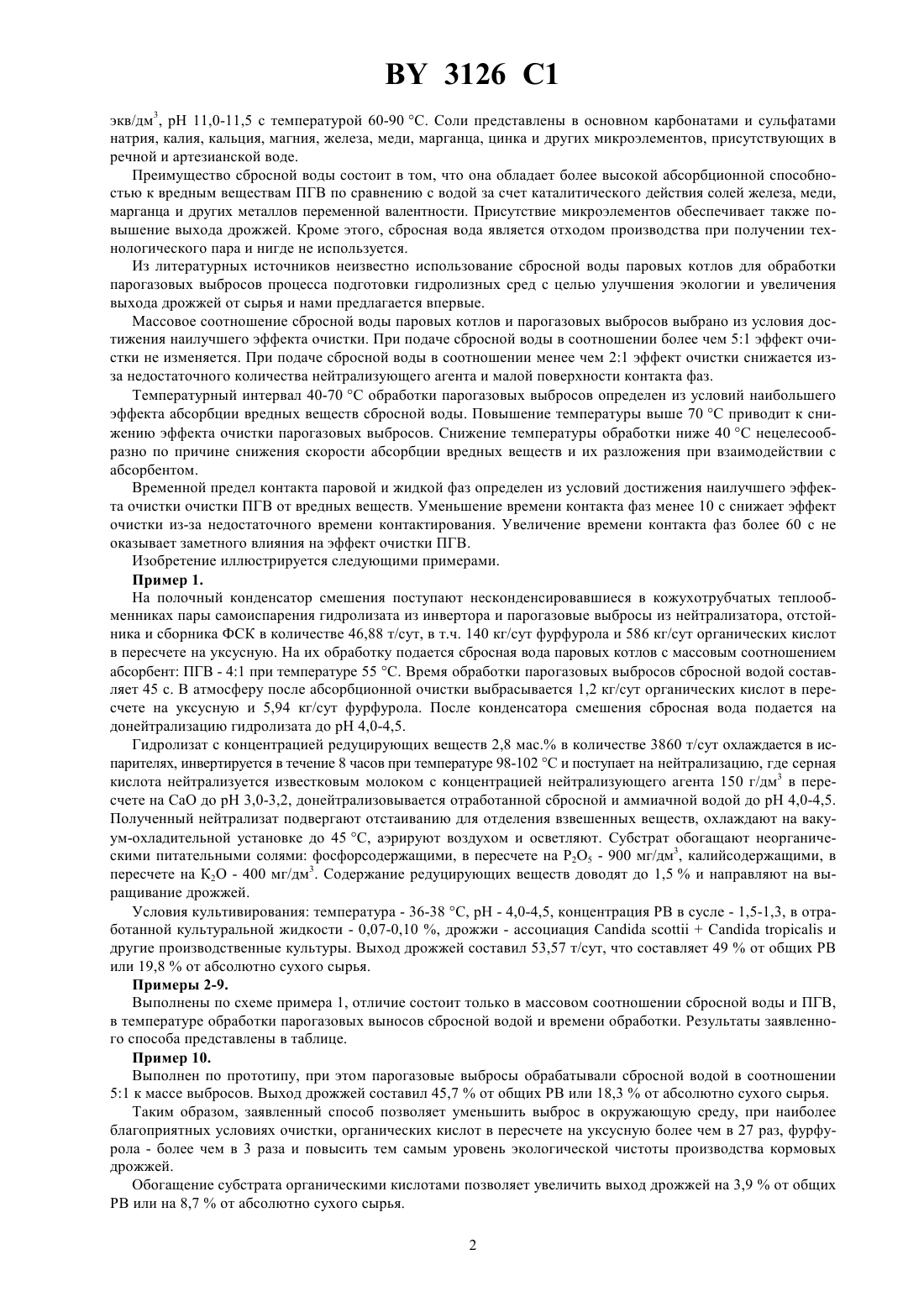 BY 3126 C1

экв/дм$^3$, pH 11,0-11,5 с температурой 60-90 °С. Соли представлены в основном карбонатами и сульфатами натрия, калия, кальция, магния, железа, меди, марганца, цинка и других микроэлементов, присутствующих в речной и артезианской воде.

Преимущество сбросной воды состоит в том, что она обладает более высокой абсорбционной способностью к вредным веществам ПГВ по сравнению с водой за счет каталитического действия солей железа, меди, марганца и других металлов переменной валентности. Присутствие микроэлементов обеспечивает также повышение выхода дрожжей. Кроме этого, сбросная вода является отходом производства при получении технологического пара и нигде не используется.

Из литературных источников неизвестно использование сбросной воды паровых котлов для обработки парогазовых выбросов процесса подготовки гидролизных сред с целью улучшения экологии и увеличения выхода дрожжей от сырья и нами предлагается впервые.

Массовое соотношение сбросной воды паровых котлов и парогазовых выбросов выбрано из условия достижения наилучшего эффекта очистки. При подаче сбросной воды в соотношении более чем 5:1 эффект очистки не изменяется. При подаче сбросной воды в соотношении менее чем 2:1 эффект очистки снижается из-за недостаточного количества нейтрализующего агента и малой поверхности контакта фаз.

Температурный интервал 40-70 °С обработки парогазовых выбросов определен из условий наибольшего эффекта абсорбции вредных веществ сбросной воды. Повышение температуры выше 70 °С приводит к снижению эффекта очистки парогазовых выбросов. Снижение температуры обработки ниже 40 °С нецелесообразно по причине снижения скорости абсорбции вредных веществ и их разложения при взаимодействии с абсорбентом.

Временной предел контакта паровой и жидкой фаз определен из условий достижения наилучшего эффекта очистки очистки ПГВ от вредных веществ. Уменьшение времени контакта фаз менее 10 с снижает эффект очистки из-за недостаточного времени контактирования. Увеличение времени контакта фаз более 60 с не оказывает заметного влияния на эффект очистки ПГВ.

Изобретение иллюстрируется следующими примерами.

Пример 1.

На полочный конденсатор смешения поступают несконденсировавшиеся в кожухотрубчатых теплообменниках пары самоиспарения гидролизата из инвертора и парогазовые выбросы из нейтрализатора, отстойника и сборника ФСК в количестве 46,88 т/сут, в т.ч. 140 кг/сут фурфурола и 586 кг/сут органических кислот в пересчете на уксусную. На их обработку подается сбросная вода паровых котлов с массовым соотношением абсорбент: ПГВ - 4:1 при температуре 55 °С. Время обработки парогазовых выбросов сбросной водой составляет 45 с. В атмосферу после абсорбционной очистки выбрасывается 1,2 кг/сут органических кислот в пересчете на уксусную и 5,94 кг/сут фурфурола. После конденсатора смешения сбросная вода подается на донейтрализацию гидролизата до pH 4,0-4,5.

Гидролизат с концентрацией редуцирующих веществ 2,8 мас.% в количестве 3860 т/сут охлаждается в испарителях, инвертируется в течение 8 часов при температуре 98-102 °С и поступает на нейтрализацию, где серная кислота нейтрализуется известковым молоком с концентрацией нейтрализующего агента 150 г/дм$^3$ в пересчете на CaO до pH 3,0-3,2, донейтрализовывается отработанной сбросной и аммиачной водой до pH 4,0-4,5. Полученный нейтрализат подвергают отстаиванию для отделения взвешенных веществ, охлаждают на вакуум-охладительной установке до 45 °С, аэрируют воздухом и осветляют. Субстрат обогащают неорганическими питательными солями: фосфорсодержащими, в пересчете на $P_2O_5$ - 900 мг/дм$^3$, калийсодержащими, в пересчете на $K_2O$ - 400 мг/дм$^3$. Содержание редуцирующих веществ доводят до 1,5 % и направляют на выращивание дрожжей.

Условия культивирования: температура - 36-38 °С, pH - 4,0-4,5, концентрация РВ в сусле - 1,5-1,3, в отработанной культуральной жидкости - 0,07-0,10 %, дрожжи - ассоциация Candida scottii + Candida tropicalis и другие производственные культуры. Выход дрожжей составил 53,57 т/сут, что составляет 49 % от общих РВ или 19,8 % от абсолютно сухого сырья.

Примеры 2-9.

Выполнены по схеме примера 1, отличие состоит только в массовом соотношении сбросной воды и ПГВ, в температуре обработки парогазовых выносов сбросной водой и времени обработки. Результаты заявленного способа представлены в таблице.

Пример 10.

Выполнен по прототипу, при этом парогазовые выбросы обрабатывали сбросной водой в соотношении 5:1 к массе выбросов. Выход дрожжей составил 45,7 % от общих РВ или 18,3 % от абсолютно сухого сырья.

Таким образом, заявленный способ позволяет уменьшить выброс в окружающую среду, при наиболее благоприятных условиях очистки, органических кислот в пересчете на уксусную более чем в 27 раз, фурфурола - более чем в 3 раза и повысить тем самым уровень экологической чистоты производства кормовых дрожжей.

Обогащение субстрата органическими кислотами позволяет увеличить выход дрожжей на 3,9 % от общих РВ или на 8,7 % от абсолютно сухого сырья.

2